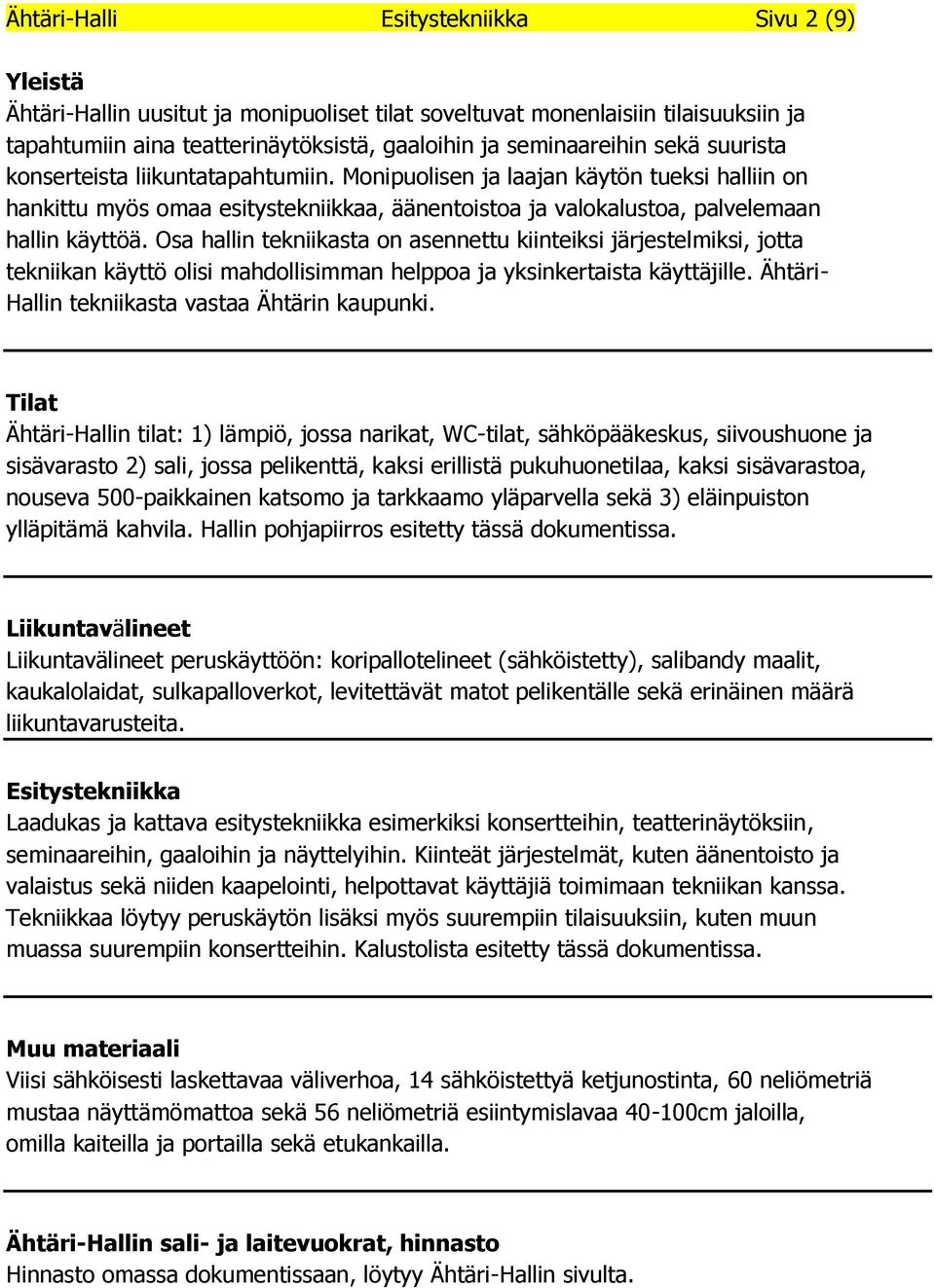 Ähtäri-Halli Esitystekniikka Sivu 2 (9)

Yleistä
Ähtäri-Hallin uusitut ja monipuoliset tilat soveltuvat monenlaisiin tilaisuuksiin ja tapahtumiin aina teatterinäytöksistä, gaaloihin ja seminaareihin sekä suurista konserteista liikuntatapahtumiin. Monipuolisen ja laajan käytön tueksi halliin on hankittu myös omaa esitystekniikkaa, äänentoistoa ja valokalustoa, palvelemaan hallin käyttöä. Osa hallin tekniikasta on asennettu kiinteiksi järjestelmiksi, jotta tekniikan käyttö olisi mahdollisimman helppoa ja yksinkertaista käyttäjille. Ähtäri-Hallin tekniikasta vastaa Ähtärin kaupunki.

Tilat
Ähtäri-Hallin tilat: 1) lämpiö, jossa narikat, WC-tilat, sähköpääkeskus, siivoushuone ja sisävarasto 2) sali, jossa pelikenttä, kaksi erillistä pukuhuonetilaa, kaksi sisävarastoa, nouseva 500-paikkainen katsomo ja tarkkaamo yläparvella sekä 3) eläinpuiston ylläpitämä kahvila. Hallin pohjapiirros esitetty tässä dokumentissa.

Liikuntavälineet
Liikuntavälineet peruskäyttöön: koripallotelineet (sähköistetty), salibandy maalit, kaukalolaidat, sulkapalloverkot, levitettävät matot pelikentälle sekä erinäinen määrä liikuntavarusteita.

Esitystekniikka
Laadukas ja kattava esitystekniikka esimerkiksi konsertteihin, teatterinäytöksiin, seminaareihin, gaaloihin ja näyttelyihin. Kiinteät järjestelmät, kuten äänentoisto ja valaistus sekä niiden kaapelointi, helpottavat käyttäjiä toimimaan tekniikan kanssa. Tekniikkaa löytyy peruskäytön lisäksi myös suurempiin tilaisuuksiin, kuten muun muassa suurempiin konsertteihin. Kalustolista esitetty tässä dokumentissa.

Muu materiaali
Viisi sähköisesti laskettavaa väliverhoa, 14 sähköistettyä ketjunostinta, 60 neliömetriä mustaa näyttämömattoa sekä 56 neliömetriä esiintymislavaa 40-100cm jaloilla, omilla kaiteilla ja portailla sekä etukankailla.

Ähtäri-Hallin sali- ja laitevuokrat, hinnasto
Hinnasto omassa dokumentissaan, löytyy Ähtäri-Hallin sivulta.